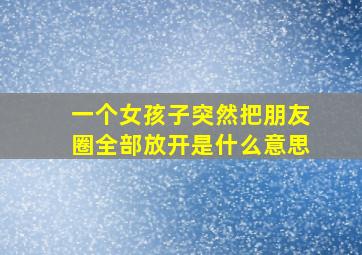 一个女孩子突然把朋友圈全部放开是什么意思